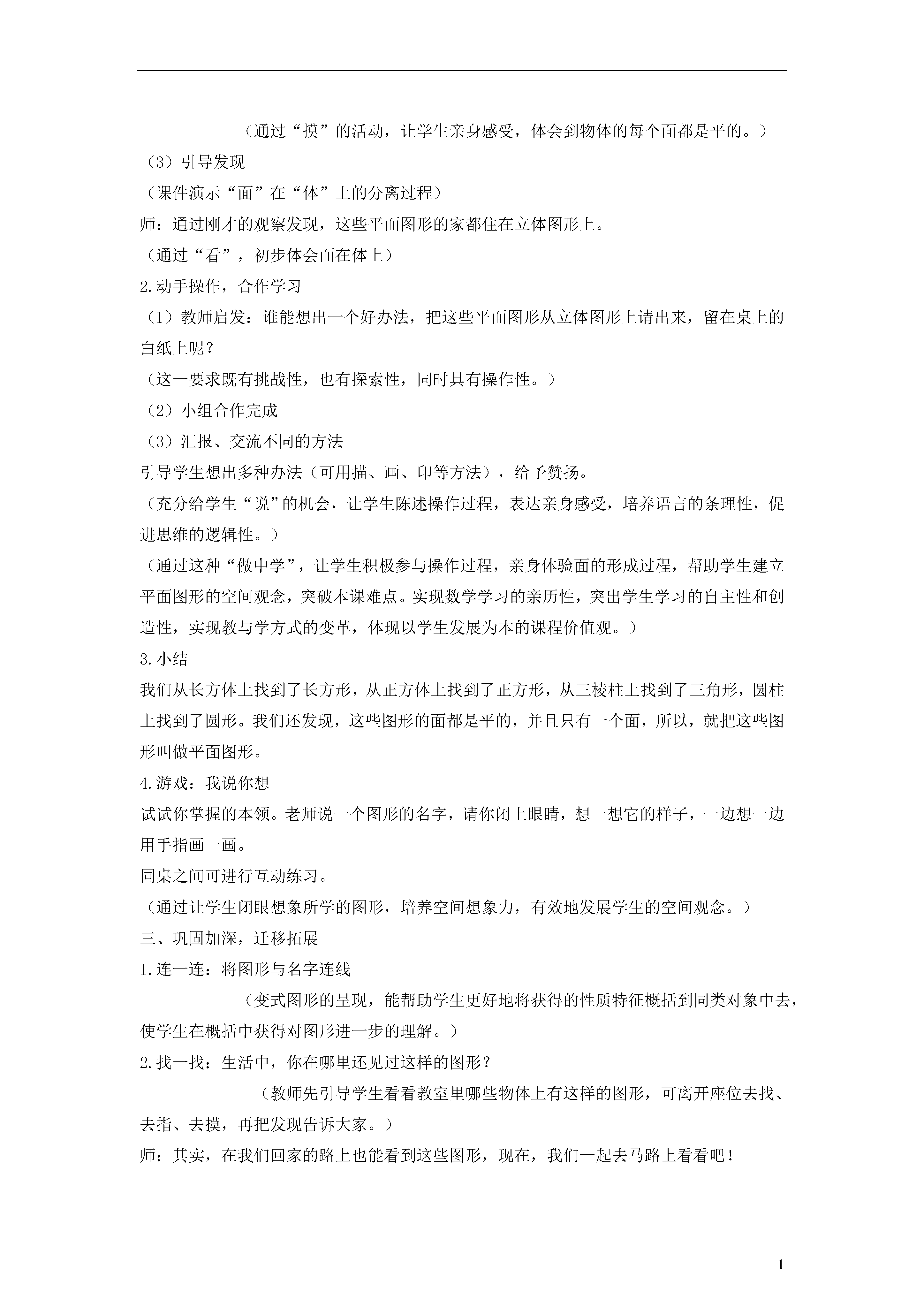 （通过“摸”的活动，让学生亲身感受，体会到物体的每个面都是平的。）

（3）引导发现

（课件演示“面”在“体”上的分离过程）

师：通过刚才的观察发现，这些平面图形的家都住在立体图形上。

（通过“看”，初步体会面在体上）

2.动手操作，合作学习

（1）教师启发：谁能想出一个好办法，把这些平面图形从立体图形上请出来，留在桌上的白纸上呢？

（这一要求既有挑战性，也有探索性，同时具有操作性。）

（2）小组合作完成

（3）汇报、交流不同的方法

引导学生想出多种办法（可用描、画、印等方法），给予赞扬。

（充分给学生“说”的机会，让学生陈述操作过程，表达亲身感受，培养语言的条理性，促进思维的逻辑性。）

（通过这种“做中学”，让学生积极参与操作过程，亲身体验面的形成过程，帮助学生建立平面图形的空间观念，突破本课难点。实现数学学习的亲历性，突出学生学习的自主性和创造性，实现教与学方式的变革，体现以学生发展为本的课程价值观。）

3.小结

我们从长方体上找到了长方形，从正方体上找到了正方形，从三棱柱上找到了三角形，圆柱上找到了圆形。我们还发现，这些图形的面都是平的，并且只有一个面，所以，就把这些图形叫做平面图形。

4.游戏：我说你想

试试你掌握的本领。老师说一个图形的名字，请你闭上眼睛，想一想它的样子，一边想一边用手指画一画。

同桌之间可进行互动练习。

（通过让学生闭眼想象所学的图形，培养空间想象力，有效地发展学生的空间观念。）

三、巩固加深，迁移拓展

1.连一连：将图形与名字连线

（变式图形的呈现，能帮助学生更好地将获得的性质特征概括到同类对象中去，使学生在概括中获得对图形进一步的理解。）

2.找一找：生活中，你在哪里还见过这样的图形？

（教师先引导学生看看教室里哪些物体上有这样的图形，可离开座位去找、去指、去摸，再把发现告诉大家。）

师：其实，在我们回家的路上也能看到这些图形，现在，我们一起去马路上看看吧！

1